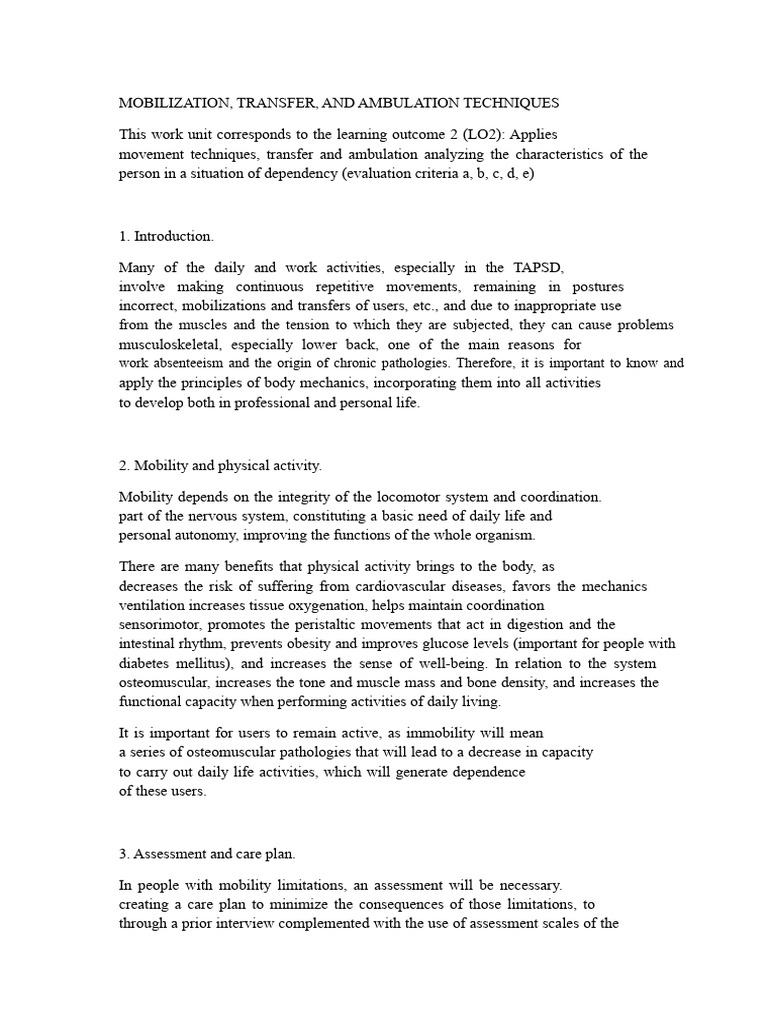 MOBILIZATION, TRANSFER, AND AMBULATION TECHNIQUES

This work unit corresponds to the learning outcome 2 (LO2): Applies movement techniques, transfer and ambulation analyzing the characteristics of the person in a situation of dependency (evaluation criteria a, b, c, d, e)

1. Introduction.

Many of the daily and work activities, especially in the TAPSD, involve making continuous repetitive movements, remaining in postures incorrect, mobilizations and transfers of users, etc., and due to inappropriate use from the muscles and the tension to which they are subjected, they can cause problems musculoskeletal, especially lower back, one of the main reasons for work absenteeism and the origin of chronic pathologies. Therefore, it is important to know and apply the principles of body mechanics, incorporating them into all activities to develop both in professional and personal life.

2. Mobility and physical activity.

Mobility depends on the integrity of the locomotor system and coordination. part of the nervous system, constituting a basic need of daily life and personal autonomy, improving the functions of the whole organism.

There are many benefits that physical activity brings to the body, as decreases the risk of suffering from cardiovascular diseases, favors the mechanics ventilation increases tissue oxygenation, helps maintain coordination sensorimotor, promotes the peristaltic movements that act in digestion and the intestinal rhythm, prevents obesity and improves glucose levels (important for people with diabetes mellitus), and increases the sense of well-being. In relation to the system osteomuscular, increases the tone and muscle mass and bone density, and increases the functional capacity when performing activities of daily living.

It is important for users to remain active, as immobility will mean a series of osteomuscular pathologies that will lead to a decrease in capacity to carry out daily life activities, which will generate dependence of these users.

3. Assessment and care plan.

In people with mobility limitations, an assessment will be necessary. creating a care plan to minimize the consequences of those limitations, to through a prior interview complemented with the use of assessment scales of the